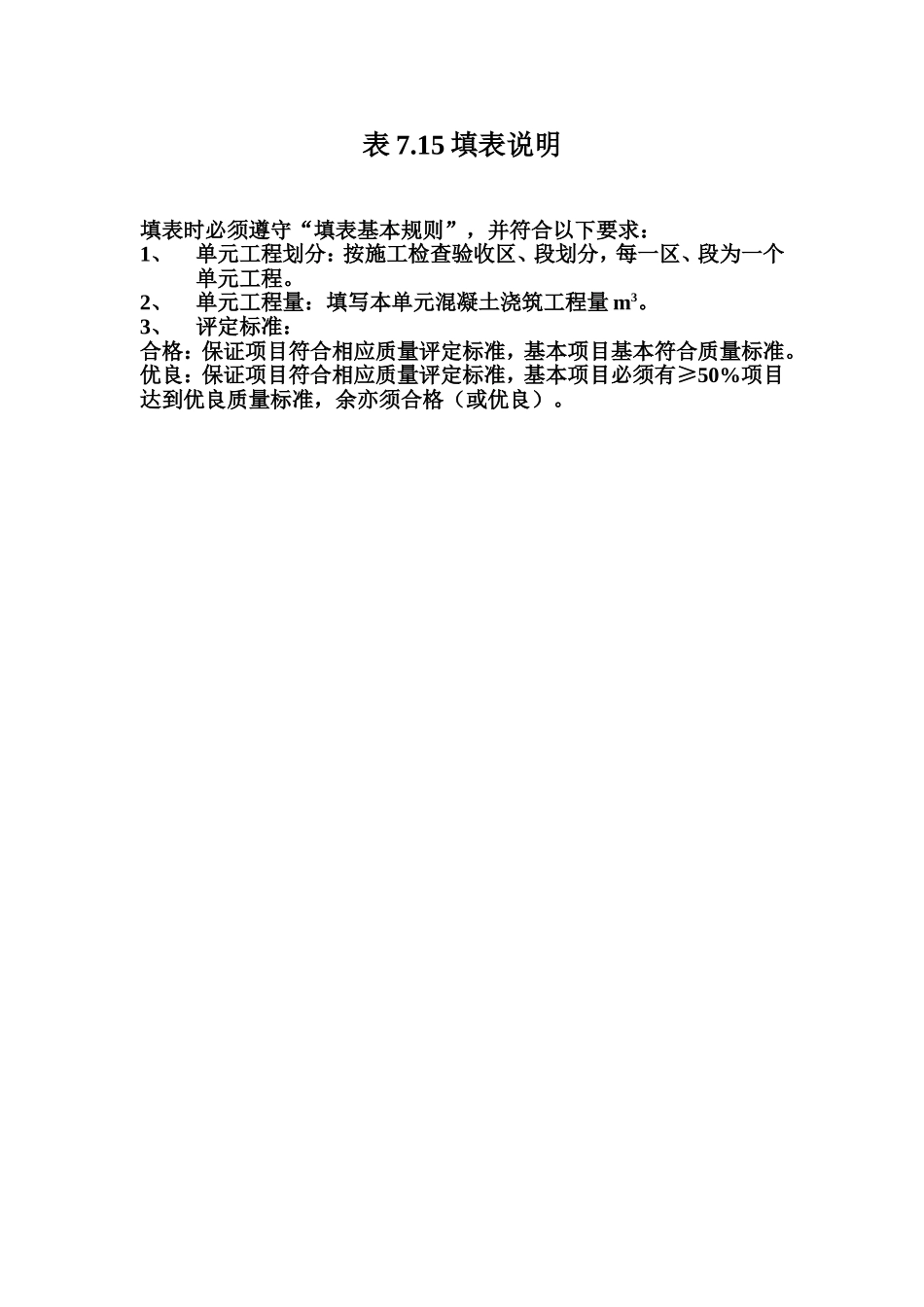 表 7.15 填表说明

填表时必须遵守“填表基本规则”，并符合以下要求：
1、 单元工程划分：按施工检查验收区、段划分，每一区、段为一个单元工程。
2、 单元工程量：填写本单元混凝土浇筑工程量 $m^3$。
3、 评定标准：
合格：保证项目符合相应质量评定标准，基本项目基本符合质量标准。
优良：保证项目符合相应质量评定标准，基本项目必须有≥50%项目达到优良质量标准，余亦须合格（或优良）。